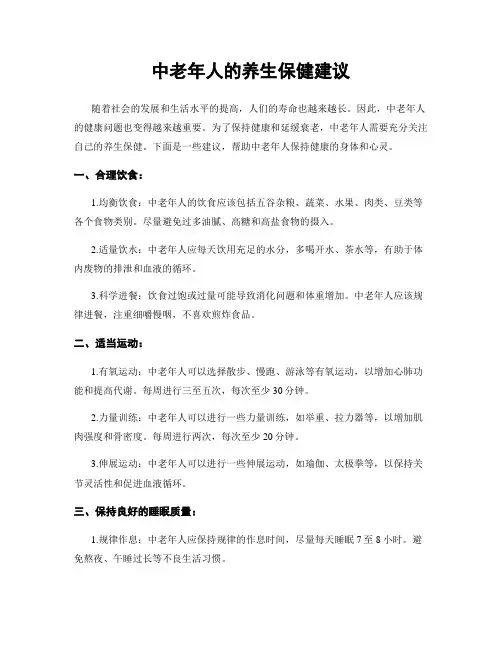 中老年人的养生保健建议

随着社会的发展和生活水平的提高，人们的寿命也越来越长。因此，中老年人的健康问题也变得越来越重要。为了保持健康和延缓衰老，中老年人需要充分关注自己的养生保健。下面是一些建议，帮助中老年人保持健康的身体和心灵。

一、合理饮食：

1.均衡饮食：中老年人的饮食应该包括五谷杂粮、蔬菜、水果、肉类、豆类等各个食物类别。尽量避免过多油腻、高糖和高盐食物的摄入。

2.适量饮水：中老年人应每天饮用充足的水分，多喝开水、茶水等，有助于体内废物的排泄和血液的循环。

3.科学进餐：饮食过饱或过量可能导致消化问题和体重增加。中老年人应该规律进餐，注重细嚼慢咽，不喜欢煎炸食品。

二、适当运动：

1.有氧运动：中老年人可以选择散步、慢跑、游泳等有氧运动，以增加心肺功能和提高代谢。每周进行三至五次，每次至少30分钟。

2.力量训练：中老年人可以进行一些力量训练，如举重、拉力器等，以增加肌肉强度和骨密度。每周进行两次，每次至少20分钟。

3.伸展运动：中老年人可以进行一些伸展运动，如瑜伽、太极拳等，以保持关节灵活性和促进血液循环。

三、保持良好的睡眠质量：

1.规律作息：中老年人应保持规律的作息时间，尽量每天睡眠7至8小时。避免熬夜、午睡过长等不良生活习惯。